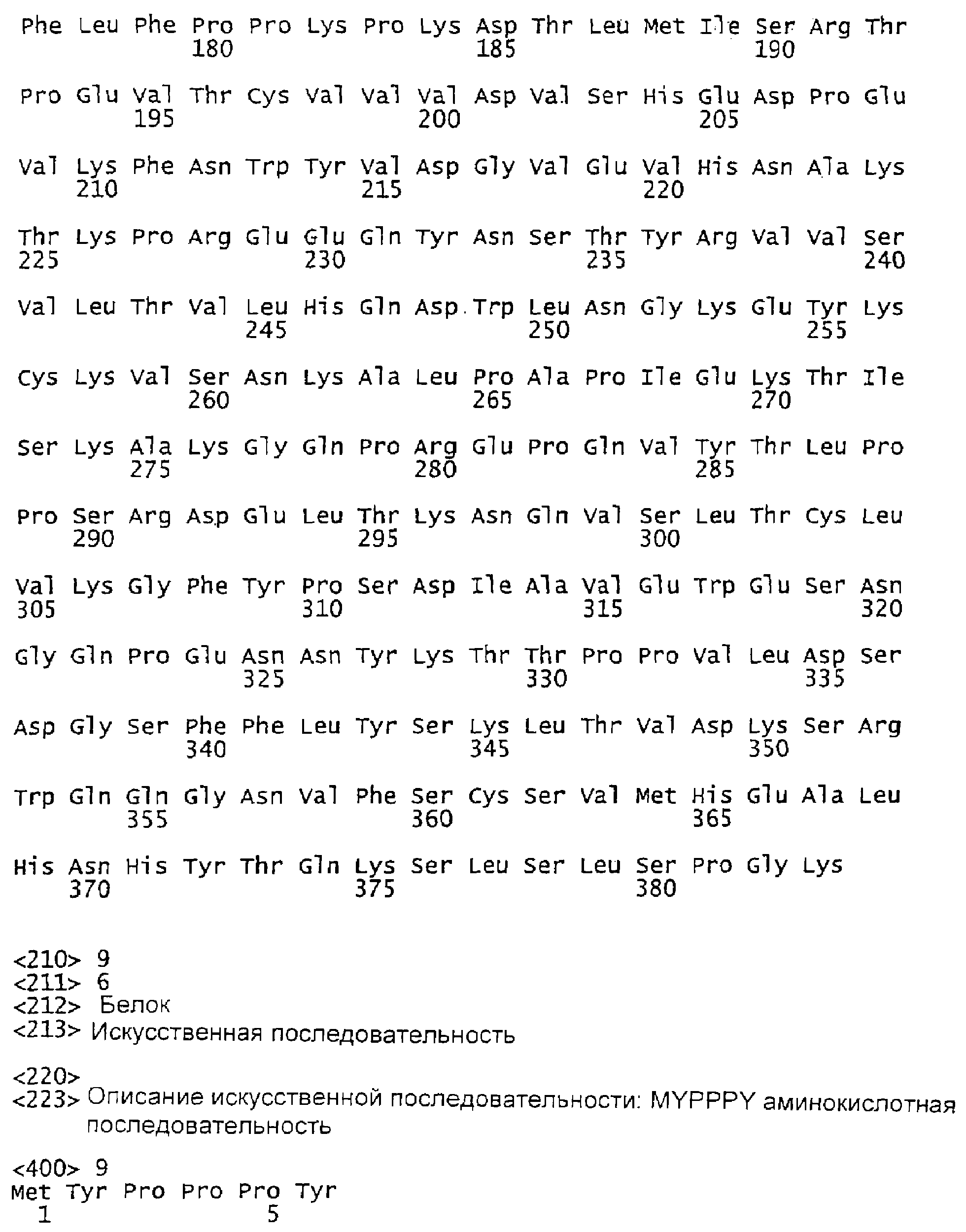 Phe Leu Phe Pro Pro Lys Pro Lys Asp Thr Leu Met Ile Ser Arg Thr
180 185 190

Pro Glu Val Thr Cys Val Val Val Asp Val Ser His Glu Asp Pro Glu
195 200 205

Val Lys Phe Asn Trp Tyr Val Asp Gly Val Glu Val His Asn Ala Lys
210 215 220

Thr Lys Pro Arg Glu Glu Gln Tyr Asn Ser Thr Tyr Arg Val Val Ser
225 230 235 240

Val Leu Thr Val Leu His Gln Asp Trp Leu Asn Gly Lys Glu Tyr Lys
245 250 255

Cys Lys Val Ser Asn Lys Ala Leu Pro Ala Pro Ile Glu Lys Thr Ile
260 265 270

Ser Lys Ala Lys Gly Gln Pro Arg Glu Pro Gln Val Tyr Thr Leu Pro
275 280 285

Pro Ser Arg Asp Glu Leu Thr Lys Asn Gln Val Ser Leu Thr Cys Leu
290 295 300

Val Lys Gly Phe Tyr Pro Ser Asp Ile Ala Val Glu Trp Glu Ser Asn
305 310 315 320

Gly Gln Pro Glu Asn Asn Tyr Lys Thr Thr Pro Pro Val Leu Asp Ser
325 330 335

Asp Gly Ser Phe Phe Leu Tyr Ser Lys Leu Thr Val Asp Lys Ser Arg
340 345 350

Trp Gln Gln Gly Asn Val Phe Ser Cys Ser Val Met His Glu Ala Leu
355 360 365

His Asn His Tyr Thr Gln Lys Ser Leu Ser Leu Ser Pro Gly Lys
370 375 380

<210> 9
<211> 6
<212> Белок
<213> Искусственная последовательность

<220>
<223> Описание искусственной последовательности: MYPPPY аминокислотная последовательность

<400> 9
Met Tyr Pro Pro Pro Tyr
1 5